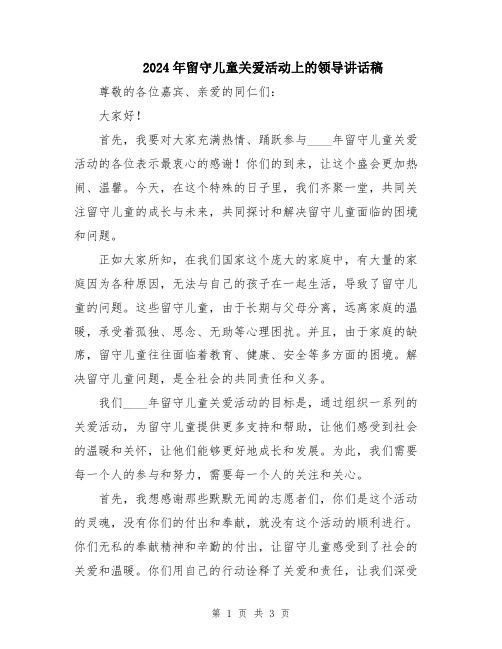 2024年留守儿童关爱活动上的领导讲话稿

尊敬的各位嘉宾、亲爱的同仁们:

大家好!

首先，我要对大家充满热情、踊跃参与____年留守儿童关爱活动的各位表示最衷心的感谢！你们的到来，让这个盛会更加热闹、温馨。今天，在这个特殊的日子里，我们齐聚一堂，共同关注留守儿童的成长与未来，共同探讨和解决留守儿童面临的困境和问题。

正如大家所知，在我们国家这个庞大的家庭中，有大量的家庭因为各种原因，无法与自己的孩子在一起生活，导致了留守儿童的问题。这些留守儿童，由于长期与父母分离，远离家庭的温暖，承受着孤独、思念、无助等心理困扰。并且，由于家庭的缺席，留守儿童往往面临着教育、健康、安全等多方面的困境。解决留守儿童问题，是全社会的共同责任和义务。

我们____年留守儿童关爱活动的目标是，通过组织一系列的关爱活动，为留守儿童提供更多支持和帮助，让他们感受到社会的温暖和关怀，让他们能够更好地成长和发展。为此，我们需要每一个人的参与和努力，需要每一个人的关注和关心。

首先，我想感谢那些默默无闻的志愿者们，你们是这个活动的灵魂，没有你们的付出和奉献，就没有这个活动的顺利进行。你们无私的奉献精神和辛勤的付出，让留守儿童感受到了社会的关爱和温暖。你们用自己的行动诠释了关爱和责任，让我们深受

第 1 页 共 3 页